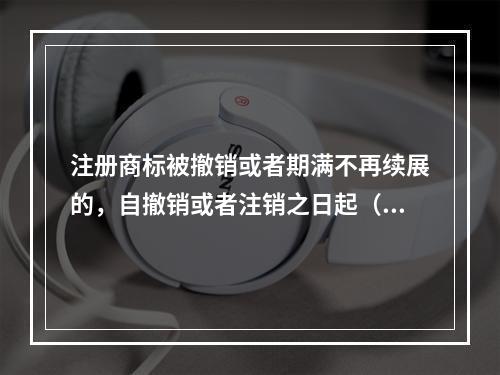 注册商标被撤销或者期满不再续展的，自撤销或者注销之日起（...